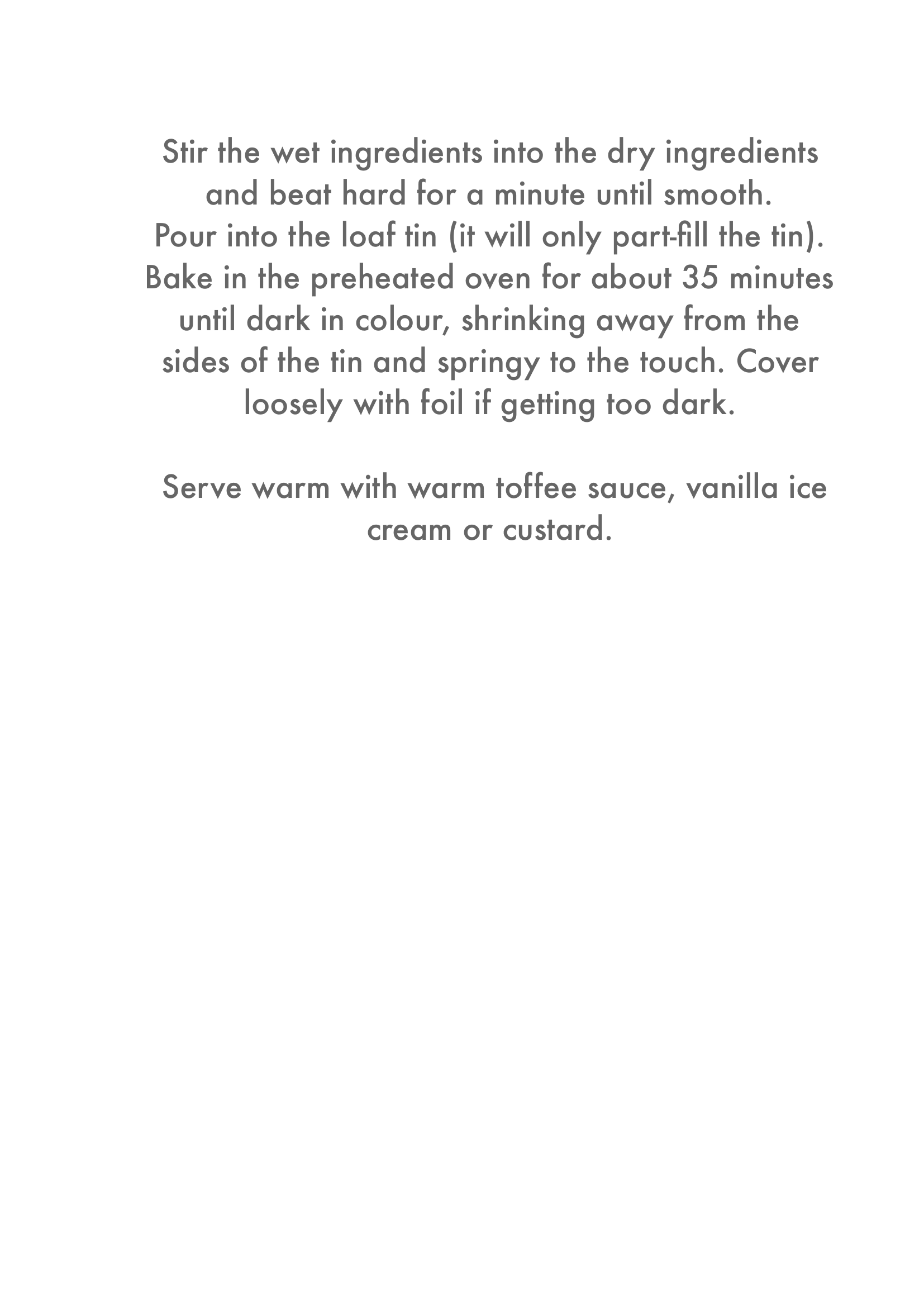 Stir the wet ingredients into the dry ingredients and beat hard for a minute until smooth. Pour into the loaf tin (it will only part-fill the tin). Bake in the preheated oven for about 35 minutes until dark in colour, shrinking away from the sides of the tin and springy to the touch. Cover loosely with foil if getting too dark.

Serve warm with warm toffee sauce, vanilla ice cream or custard.